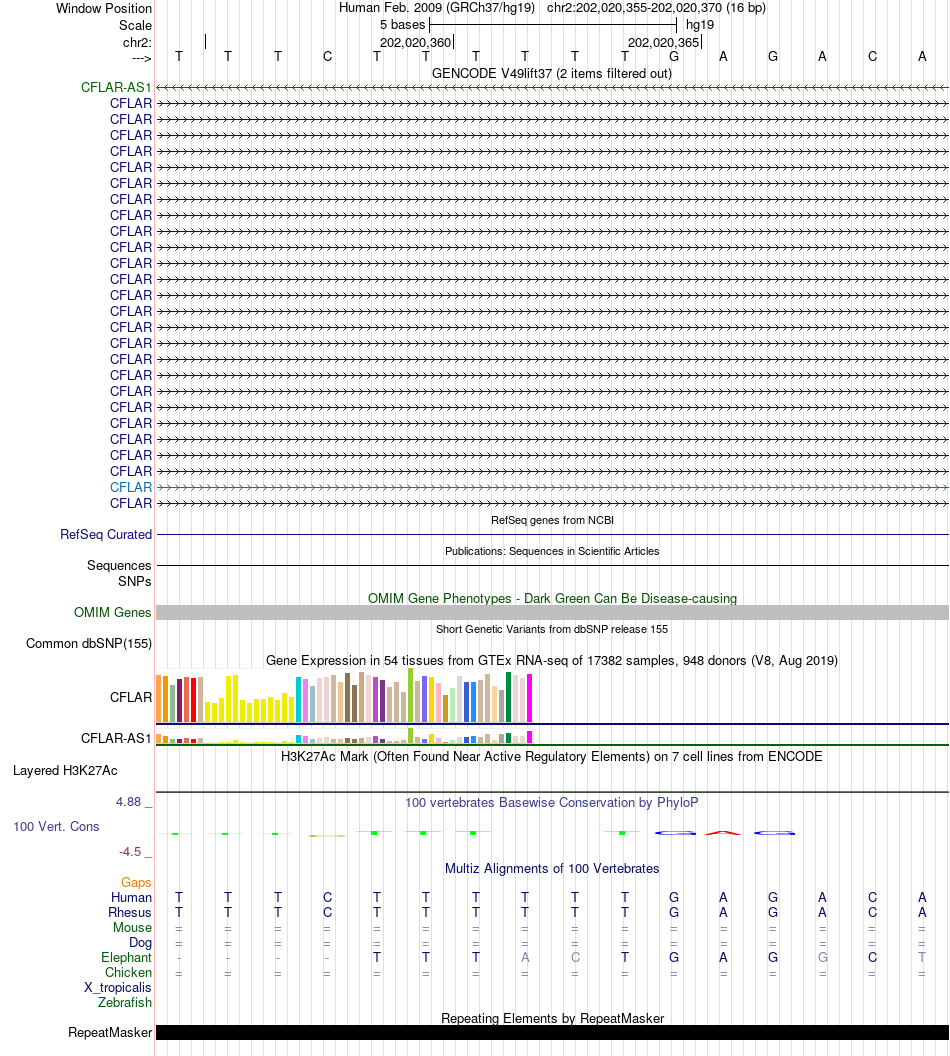 Window Position Human Feb. 2009 (GRCh37/hg19) chr2:202,020,355-202,020,370 (16 bp)
Scale 5 bases hg19
chr2: 202,020,360 202,020,365
---> T T T C T T T T T T G A G A C A

GENCODE V49lift37 (2 items filtered out)

CFLAR-AS1
CFLAR
CFLAR
CFLAR
CFLAR
CFLAR
CFLAR
CFLAR
CFLAR
CFLAR
CFLAR
CFLAR
CFLAR
CFLAR
CFLAR
CFLAR
CFLAR
CFLAR
CFLAR
CFLAR
CFLAR
CFLAR
CFLAR
CFLAR
CFLAR
CFLAR
CFLAR

RefSeq genes from NCBI
RefSeq Curated

Publications: Sequences in Scientific Articles
Sequences
SNPs

OMIM Gene Phenotypes - Dark Green Can Be Disease-causing
OMIM Genes

Short Genetic Variants from dbSNP release 155
Common dbSNP(155)

Gene Expression in 54 tissues from GTEx RNA-seq of 17382 samples, 948 donors (V8, Aug 2019)
CFLAR
CFLAR-AS1

H3K27Ac Mark (Often Found Near Active Regulatory Elements) on 7 cell lines from ENCODE
Layered H3K27Ac

4.88 _
100 vertebrates Basewise Conservation by PhyloP
100 Vert. Cons
-4.5 _

Multiz Alignments of 100 Vertebrates
Gaps
Human T T T C T T T T T T G A G A C A
Rhesus T T T C T T T T T T G A G A C A
Mouse = = = = = = = = = = = = = = = =
Dog = = = = = = = = = = = = = = = =
Elephant - - - - T T T A C T G A G G C T
Chicken = = = = = = = = = = = = = = = =
X_tropicalis
Zebrafish

Repeating Elements by RepeatMasker
RepeatMasker